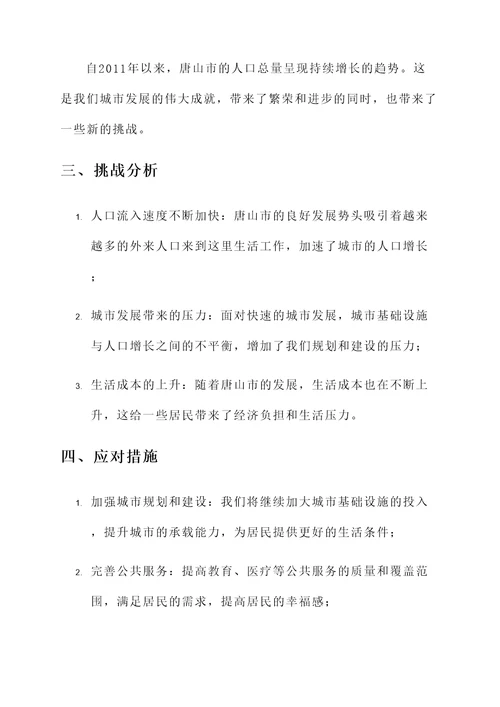 自2011年以来，唐山市的人口总量呈现持续增长的趋势。这是我们城市发展的伟大成就，带来了繁荣和进步的同时，也带来了一些新的挑战。

三、挑战分析

1. 人口流入速度不断加快：唐山市的良好发展势头吸引着越来越多的外来人口来到这里生活工作，加速了城市的人口增长；

2. 城市发展带来的压力：面对快速的城市发展，城市基础设施与人口增长之间的不平衡，增加了我们规划和建设的压力；

3. 生活成本的上升：随着唐山市的发展，生活成本也在不断上升，这给一些居民带来了经济负担和生活压力。

四、应对措施

1. 加强城市规划和建设：我们将继续加大城市基础设施的投入，提升城市的承载能力，为居民提供更好的生活条件；

2. 完善公共服务：提高教育、医疗等公共服务的质量和覆盖范围，满足居民的需求，提高居民的幸福感；